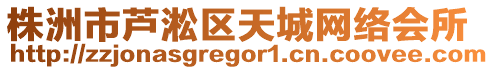 株洲市芦淞区天城网络会所
http://zzjonasgregor1.cn.coovee.com